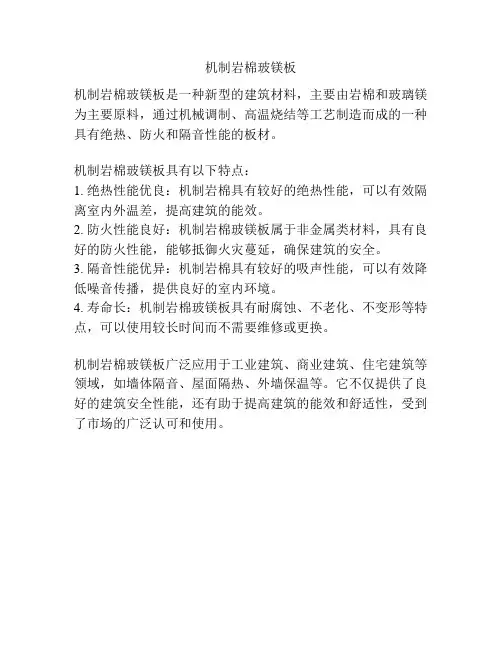 机制岩棉玻镁板

机制岩棉玻镁板是一种新型的建筑材料，主要由岩棉和玻璃镁为主要原料，通过机械调制、高温烧结等工艺制造而成的一种具有绝热、防火和隔音性能的板材。

机制岩棉玻镁板具有以下特点：
1. 绝热性能优良：机制岩棉具有较好的绝热性能，可以有效隔离室内外温差，提高建筑的能效。
2. 防火性能良好：机制岩棉玻镁板属于非金属类材料，具有良好的防火性能，能够抵御火灾蔓延，确保建筑的安全。
3. 隔音性能优异：机制岩棉具有较好的吸声性能，可以有效降低噪音传播，提供良好的室内环境。
4. 寿命长：机制岩棉玻镁板具有耐腐蚀、不老化、不变形等特点，可以使用较长时间而不需要维修或更换。

机制岩棉玻镁板广泛应用于工业建筑、商业建筑、住宅建筑等领域，如墙体隔音、屋面隔热、外墙保温等。它不仅提供了良好的建筑安全性能，还有助于提高建筑的能效和舒适性，受到了市场的广泛认可和使用。